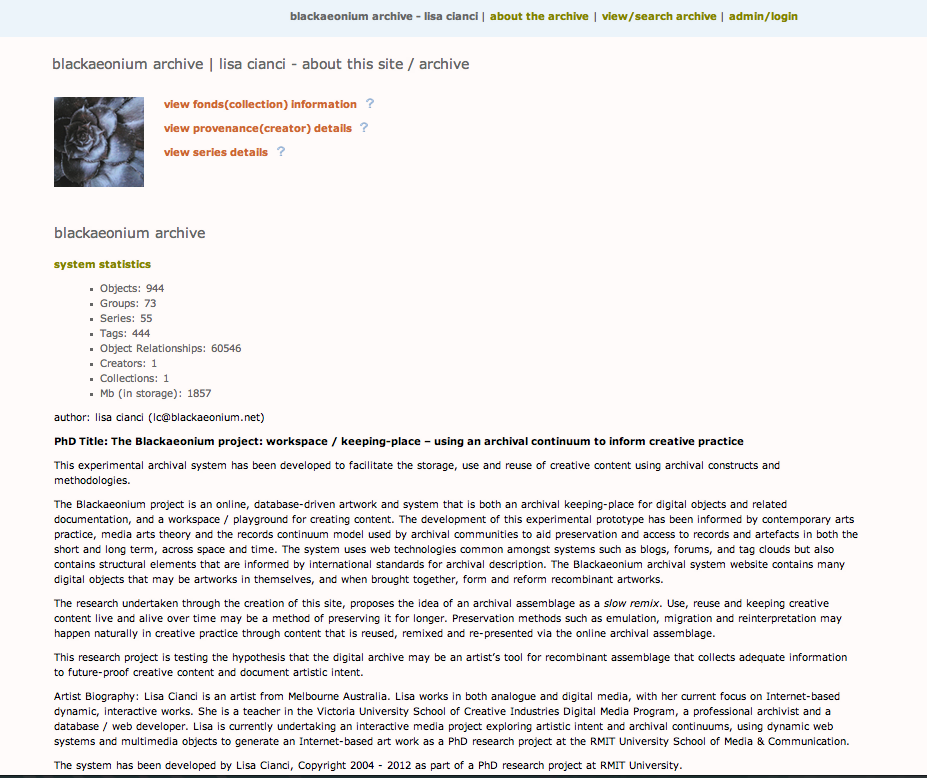 blackaeonium archive - lisa cianci | about the archive | view/search archive | admin/login

blackaeonium archive | lisa cianci - about this site / archive

view fonds(collection) information ?
view provenance(creator) details ?
view series details ?

blackaeonium archive

system statistics

- Objects: 944
- Groups: 73
- Series: 55
- Tags: 444
- Object Relationships: 60546
- Creators: 1
- Collections: 1
- Mb (in storage): 1857

author: lisa cianci (lc@blackaeonium.net)

PhD Title: The Blackaeonium project: workspace / keeping-place – using an archival continuum to inform creative practice

This experimental archival system has been developed to facilitate the storage, use and reuse of creative content using archival constructs and methodologies.

The Blackaeonium project is an online, database-driven artwork and system that is both an archival keeping-place for digital objects and related documentation, and a workspace / playground for creating content. The development of this experimental prototype has been informed by contemporary arts practice, media arts theory and the records continuum model used by archival communities to aid preservation and access to records and artefacts in both the short and long term, across space and time. The system uses web technologies common amongst systems such as blogs, forums, and tag clouds but also contains structural elements that are informed by international standards for archival description. The Blackaeonium archival system website contains many digital objects that may be artworks in themselves, and when brought together, form and reform recombinant artworks.

The research undertaken through the creation of this site, proposes the idea of an archival assemblage as a slow remix. Use, reuse and keeping creative content live and alive over time may be a method of preserving it for longer. Preservation methods such as emulation, migration and reinterpretation may happen naturally in creative practice through content that is reused, remixed and re-presented via the online archival assemblage.

This research project is testing the hypothesis that the digital archive may be an artist's tool for recombinant assemblage that collects adequate information to future-proof creative content and document artistic intent.

Artist Biography: Lisa Cianci is an artist from Melbourne Australia. Lisa works in both analogue and digital media, with her current focus on Internet-based dynamic, interactive works. She is a teacher in the Victoria University School of Creative Industries Digital Media Program, a professional archivist and a database / web developer. Lisa is currently undertaking an interactive media project exploring artistic intent and archival continuums, using dynamic web systems and multimedia objects to generate an Internet-based art work as a PhD research project at the RMIT University School of Media & Communication.

The system has been developed by Lisa Cianci, Copyright 2004 - 2012 as part of a PhD research project at RMIT University.